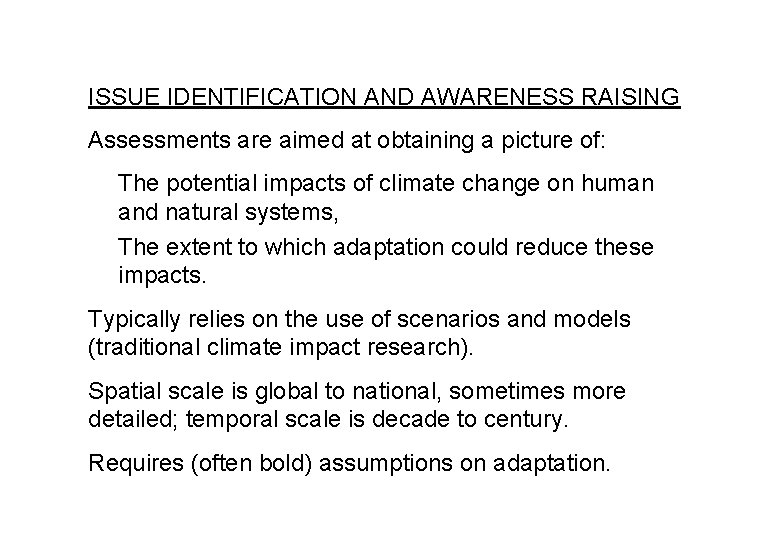 ISSUE IDENTIFICATION AND AWARENESS RAISING

Assessments are aimed at obtaining a picture of:

The potential impacts of climate change on human and natural systems,

The extent to which adaptation could reduce these impacts.

Typically relies on the use of scenarios and models (traditional climate impact research).

Spatial scale is global to national, sometimes more detailed; temporal scale is decade to century.

Requires (often bold) assumptions on adaptation.